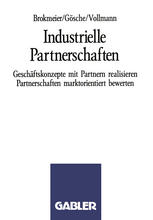 Brokmeier/Gösche/Vollmann

Industrielle Partnerschaften

Geschäftskonzepte mit Partnern realisieren
Partnerschaften marktorientiert bewerten

GABLER